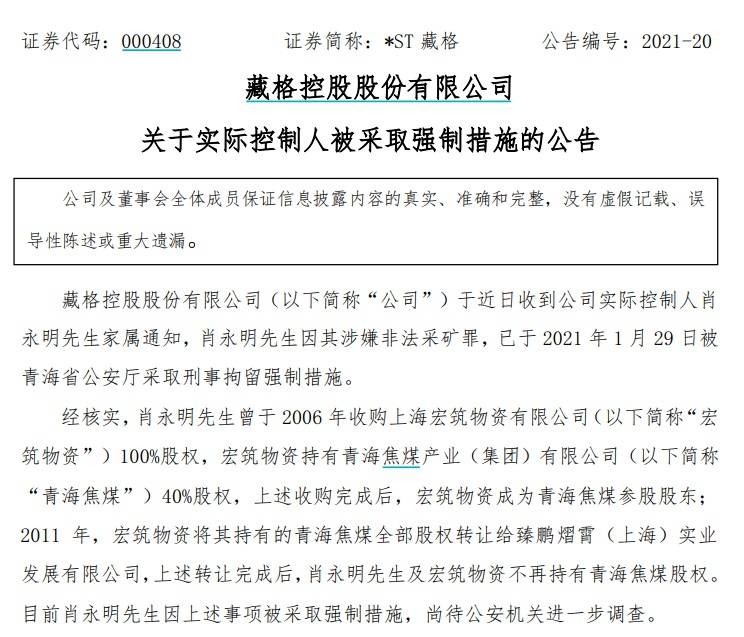 证券代码：000408　　证券简称：*ST 藏格　　公告编号：2021-20

藏格控股股份有限公司

关于实际控制人被采取强制措施的公告

公司及董事会全体成员保证信息披露内容的真实、准确和完整，没有虚假记载、误导性陈述或重大遗漏。

藏格控股股份有限公司（以下简称“公司”）于近日收到公司实际控制人肖永明先生家属通知，肖永明先生因其涉嫌非法采矿罪，已于 2021 年 1 月 29 日被青海省公安厅采取刑事拘留强制措施。

经核实，肖永明先生曾于 2006 年收购上海宏筑物资有限公司（以下简称“宏筑物资”）100%股权，宏筑物资持有青海焦煤产业（集团）有限公司（以下简称“青海焦煤”）40%股权，上述收购完成后，宏筑物资成为青海焦煤参股股东；2011 年，宏筑物资将其持有的青海焦煤全部股权转让给臻鹏熠霄（上海）实业发展有限公司，上述转让完成后，肖永明先生及宏筑物资不再持有青海焦煤股权。目前肖永明先生因上述事项被采取强制措施，尚待公安机关进一步调查。